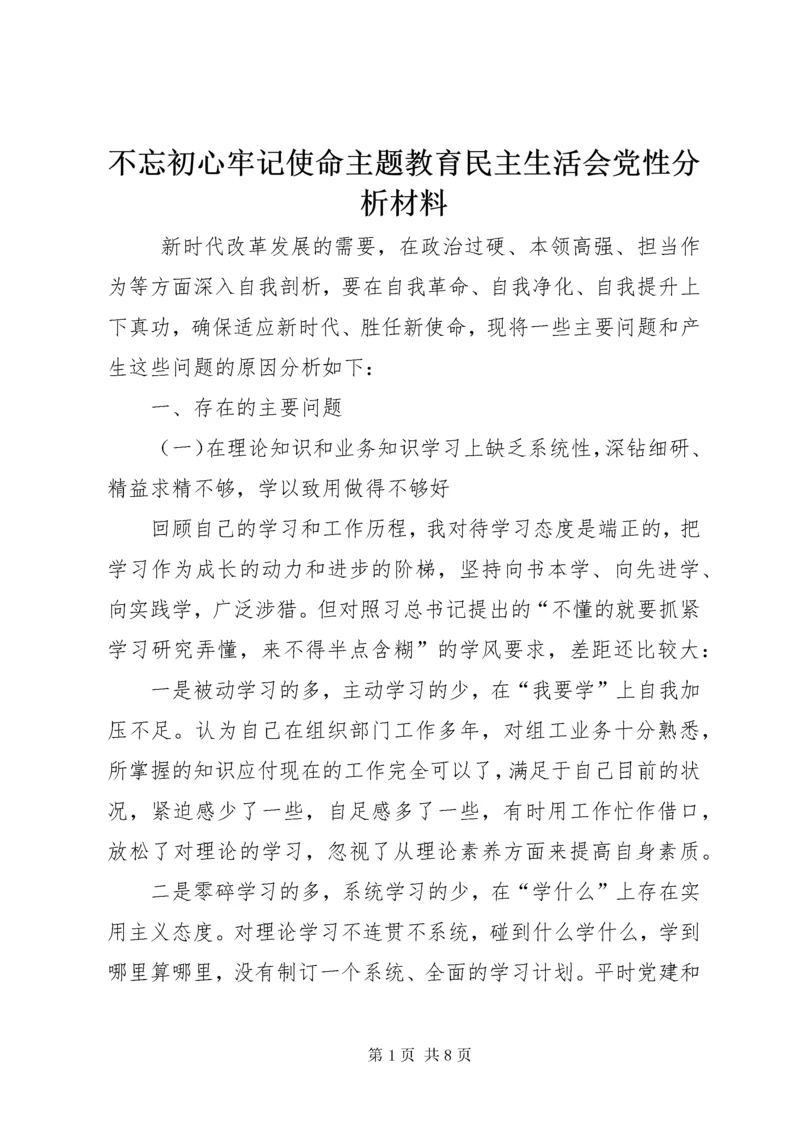 不忘初心牢记使命主题教育民主生活会党性分析材料

新时代改革发展的需要，在政治过硬、本领高强、担当作为等方面深入自我剖析，要在自我革命、自我净化、自我提升上下真功，确保适应新时代、胜任新使命，现将一些主要问题和产生这些问题的原因分析如下：

一、存在的主要问题

（一）在理论知识和业务知识学习上缺乏系统性，深钻细研、精益求精不够，学以致用做得不够好

回顾自己的学习和工作历程，我对待学习态度是端正的，把学习作为成长的动力和进步的阶梯，坚持向书本学、向先进学、向实践学，广泛涉猎。但对照习总书记提出的“不懂的就要抓紧学习研究弄懂，来不得半点含糊”的学风要求，差距还比较大：

一是被动学习的多，主动学习的少，在“我要学”上自我加压不足。认为自己在组织部门工作多年，对组工业务十分熟悉，所掌握的知识应付现在的工作完全可以了，满足于自己目前的状况，紧迫感少了一些，自足感多了一些，有时用工作忙作借口，放松了对理论的学习，忽视了从理论素养方面来提高自身素质。

二是零碎学习的多，系统学习的少，在“学什么”上存在实用主义态度。对理论学习不连贯不系统，碰到什么学什么，学到哪里算哪里，没有制订一个系统、全面的学习计划。平时党建和

第 1 页 共 8 页